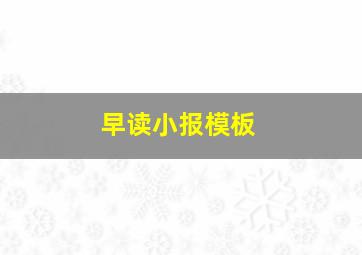 早读小报模板